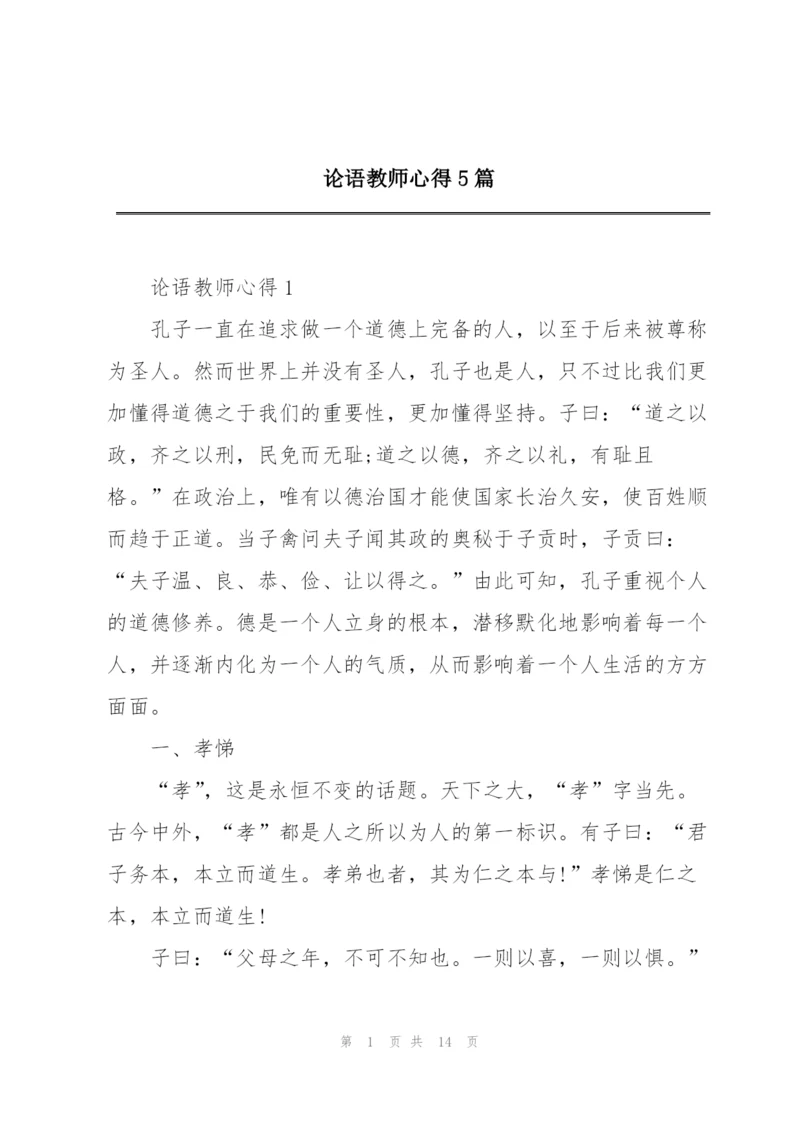 论语教师心得5篇

论语教师心得1

孔子一直在追求做一个道德上完备的人，以至于后来被尊称为圣人。然而世界上并没有圣人，孔子也是人，只不过比我们更加懂得道德之于我们的重要性，更加懂得坚持。子曰：“道之以政，齐之以刑，民免而无耻;道之以德，齐之以礼，有耻且格。”在政治上，唯有以德治国才能使国家长治久安，使百姓顺而趋于正道。当子禽问夫子闻其政的奥秘于子贡时，子贡曰：“夫子温、良、恭、俭、让以得之。”由此可知，孔子重视个人的道德修养。德是一个人立身的根本，潜移默化地影响着每一个人，并逐渐内化为一个人的气质，从而影响着一个人生活的方方面面。

一、孝悌

“孝”，这是永恒不变的话题。天下之大，“孝”字当先。古今中外，“孝”都是人之所以为人的第一标识。有子曰：“君子务本，本立而道生。孝弟也者，其为仁之本与!”孝悌是仁之本，本立而道生!

子曰：“父母之年，不可不知也。一则以喜，一则以惧。”

第 1 页 共 14 页